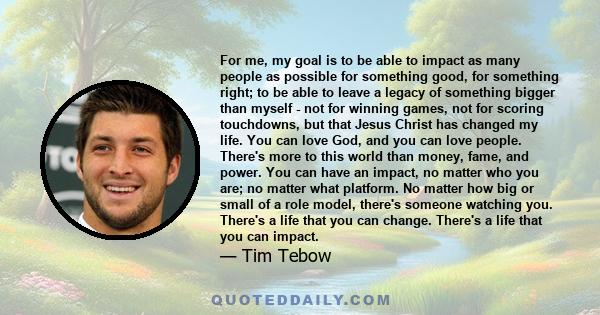 For me, my goal is to be able to impact as many people as possible for something good, for something right; to be able to leave a legacy of something bigger than myself - not for winning games, not for scoring touchdowns, but that Jesus Christ has changed my life. You can love God, and you can love people. There's more to this world than money, fame, and power. You can have an impact, no matter who you are; no matter what platform. No matter how big or small of a role model, there's someone watching you. There's a life that you can change. There's a life that you can impact.

— Tim Tebow

QUOTEDDAILY.COM